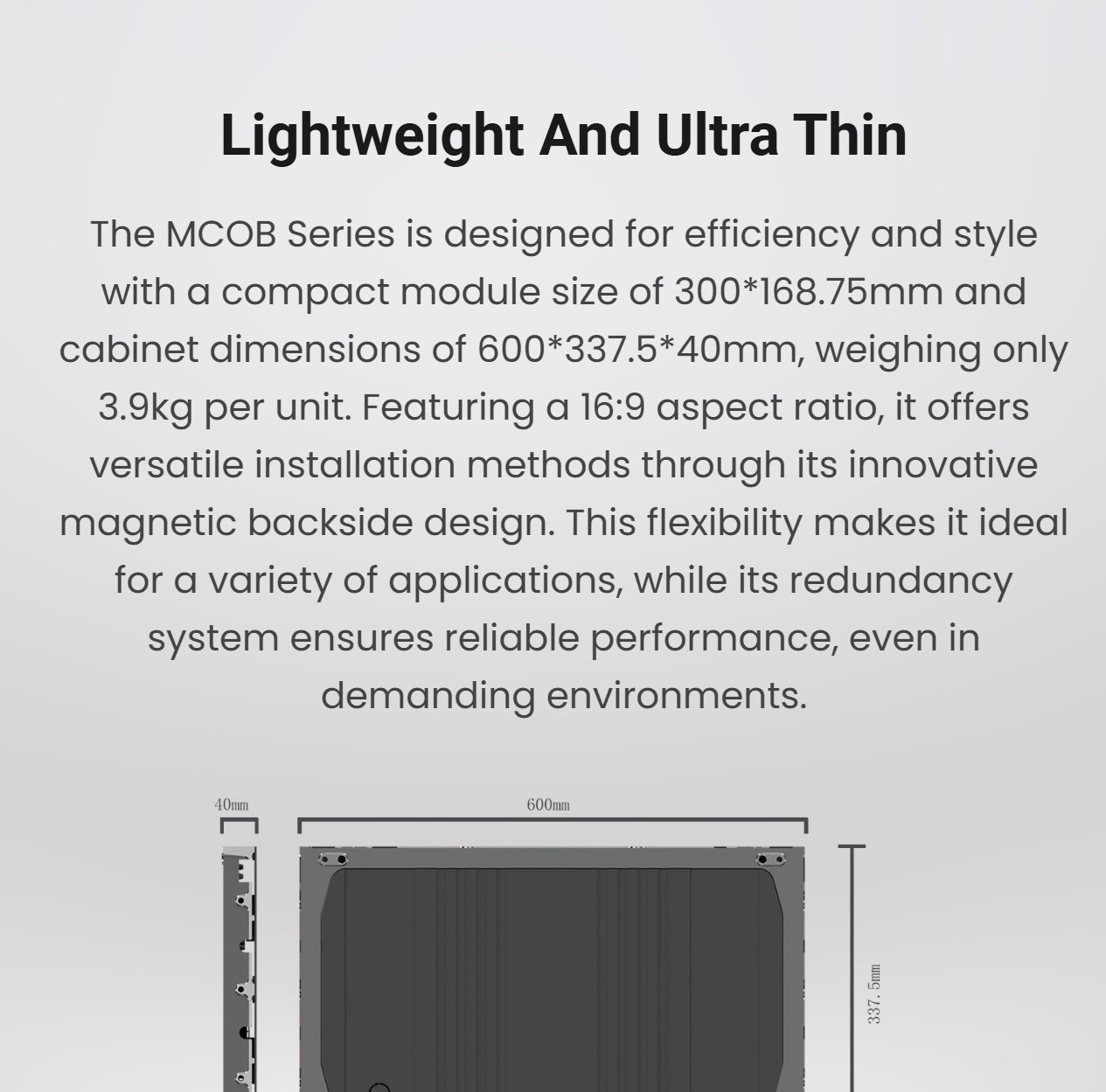 Lightweight And Ultra Thin

The MCOB Series is designed for efficiency and style with a compact module size of 300*168.75mm and cabinet dimensions of 600*337.5*40mm, weighing only 3.9kg per unit. Featuring a 16:9 aspect ratio, it offers versatile installation methods through its innovative magnetic backside design. This flexibility makes it ideal for a variety of applications, while its redundancy system ensures reliable performance, even in demanding environments.

40mm

600mm

337.5mm